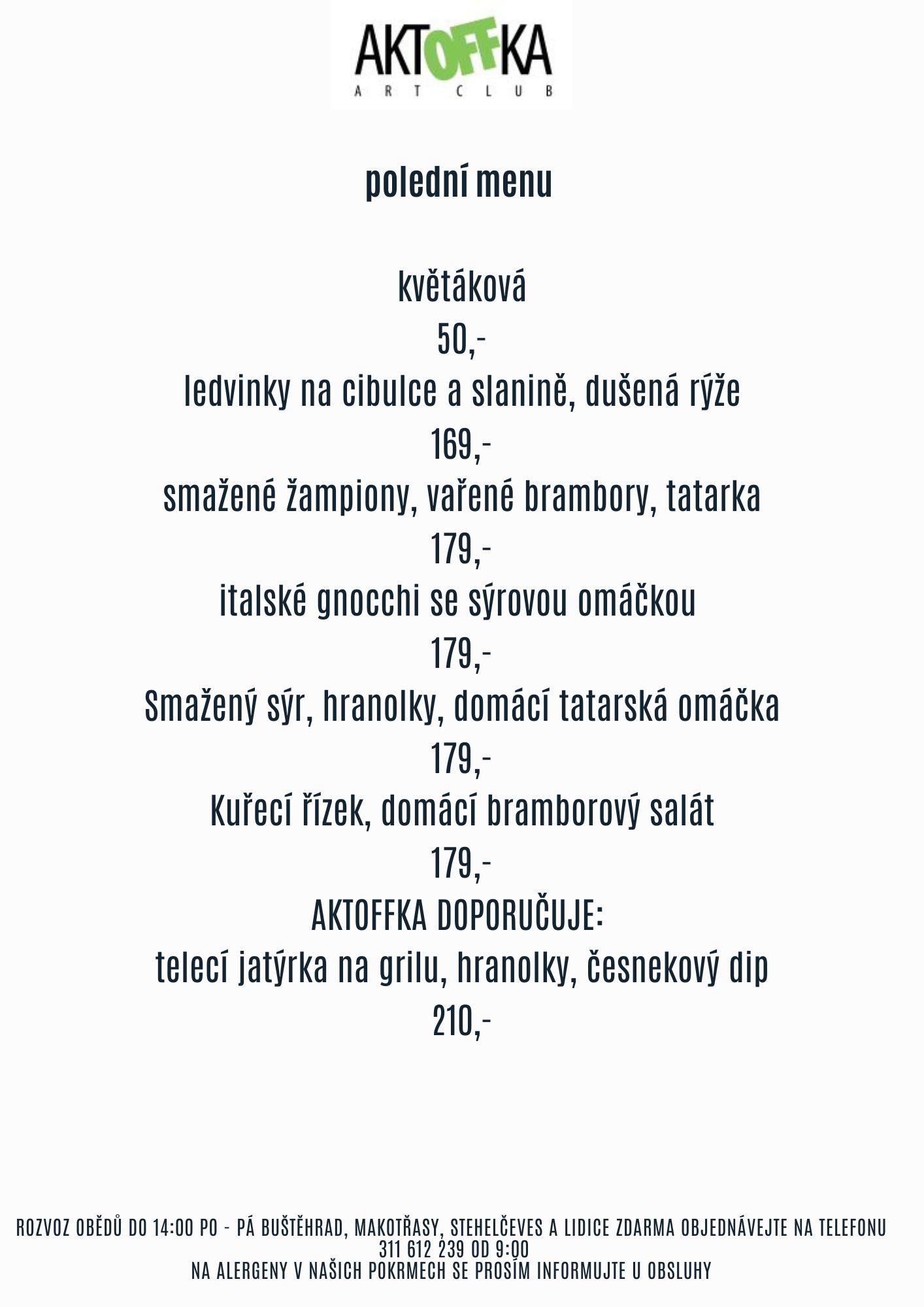 AKTOFFKA
ART CLUB

polední menu

květáková
50,-
ledvinky na cibulce a slanině, dušená rýže
169,-
smažené žampiony, vařené brambory, tatarka
179,-
italské gnocchi se sýrovou omáčkou
179,-
Smažený sýr, hranolky, domácí tatarská omáčka
179,-
Kuřecí řízek, domácí bramborový salát
179,-
AKTOFFKA DOPORUČUJE:
telecí jatýrka na grilu, hranolky, česnekový dip
210,-

ROZVOZ OBĚDŮ DO 14:00 PO - PÁ BUŠTĚHRAD, MAKOTŘASY, STEHELČEVES A LIDICE ZDARMA OBJEDNÁVEJTE NA TELEFONU 311 612 239 OD 9:00
NA ALERGENY V NAŠICH POKRMECH SE PROSÍM INFORMUJTE U OBSLUHY